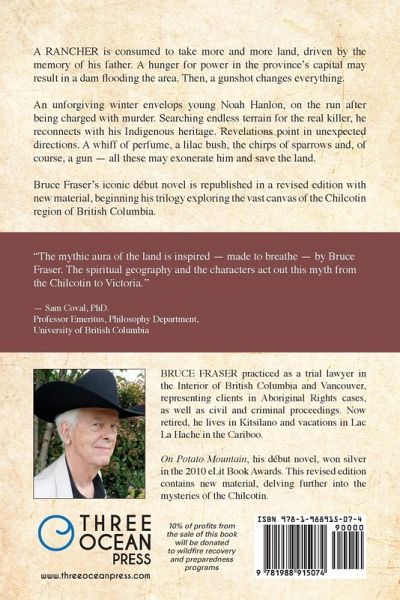 A RANCHER is consumed to take more and more land, driven by the memory of his father. A hunger for power in the province's capital may result in a dam flooding the area. Then, a gunshot changes everything.

An unforgiving winter envelops young Noah Hanlon, on the run after being charged with murder. Searching endless terrain for the real killer, he reconnects with his Indigenous heritage. Revelations point in unexpected directions. A whiff of perfume, a lilac bush, the chirps of sparrows and, of course, a gun — all these may exonerate him and save the land.

Bruce Fraser's iconic début novel is republished in a revised edition with new material, beginning his trilogy exploring the vast canvas of the Chilcotin region of British Columbia.

"The mythic aura of the land is inspired — made to breathe — by Bruce Fraser. The spiritual geography and the characters act out this myth from the Chilcotin to Victoria."

— Sam Coval, PhD.
Professor Emeritus, Philosophy Department,
University of British Columbia

BRUCE FRASER practiced as a trial lawyer in the Interior of British Columbia and Vancouver, representing clients in Aboriginal Rights cases, as well as civil and criminal proceedings. Now retired, he lives in Kitsilano and vacations in Lac La Hache in the Cariboo.

On Potato Mountain, his début novel, won silver in the 2010 eLit Book Awards. This revised edition contains new material, delving further into the mysteries of the Chilcotin.

THREE OCEAN PRESS

www.threeoceanpress.com

10% of profits from the sale of this book will be donated to wildfire recovery and preparedness programs

ISBN 978-1-988915-07-4

90000

9 781988 915074